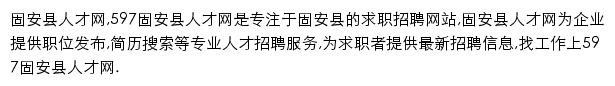 固安县人才网,597固安县人才网是专注于固安县的求职招聘网站,固安县人才网为企业提供职位发布,简历搜索等专业人才招聘服务,为求职者提供最新招聘信息,找工作上597固安县人才网.